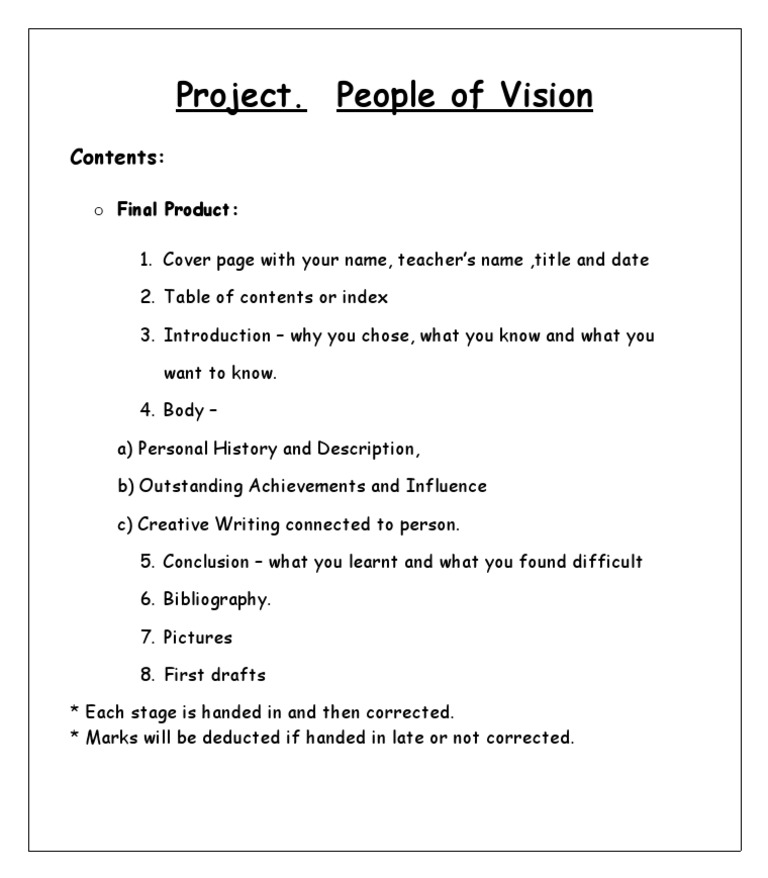 Project. People of Vision

Contents:

○ Final Product:

1. Cover page with your name, teacher's name ,title and date
2. Table of contents or index
3. Introduction – why you chose, what you know and what you want to know.
4. Body –

a) Personal History and Description,
b) Outstanding Achievements and Influence
c) Creative Writing connected to person.

5. Conclusion – what you learnt and what you found difficult
6. Bibliography.
7. Pictures
8. First drafts

* Each stage is handed in and then corrected.
* Marks will be deducted if handed in late or not corrected.